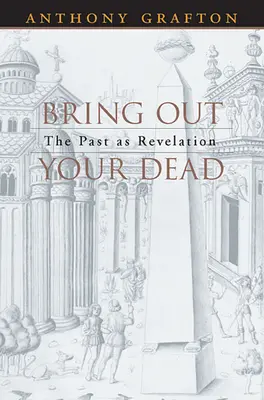 ANTHONY GRAFTON

BRING OUT
The Past as Revelation
YOUR DEAD